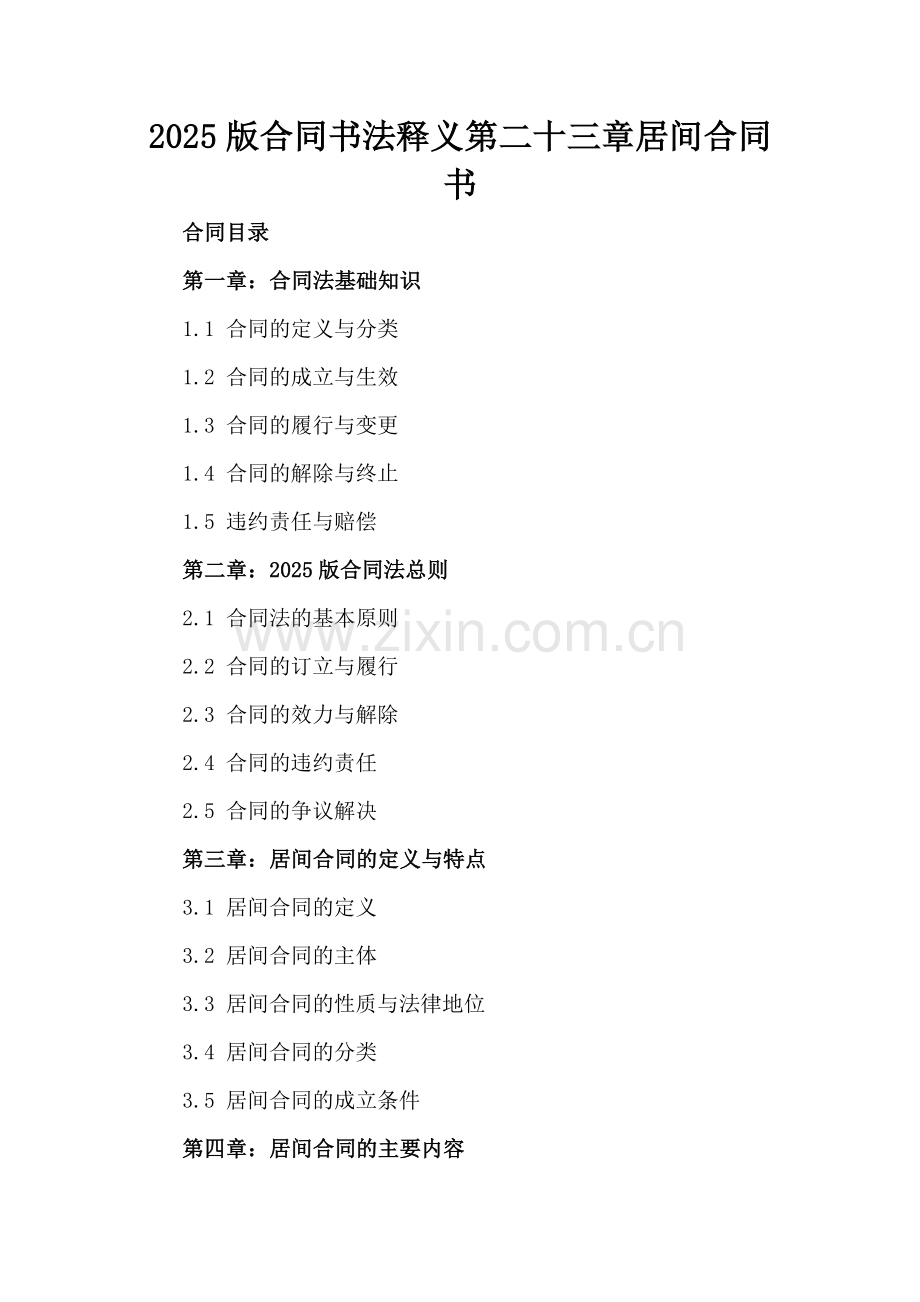 2025版合同书法释义第二十三章居间合同书

合同目录

第一章：合同法基础知识

1.1 合同的定义与分类

1.2 合同的成立与生效

1.3 合同的履行与变更

1.4 合同的解除与终止

1.5 违约责任与赔偿

第二章：2025版合同法总则

2.1 合同法的基本原则

2.2 合同的订立与履行

2.3 合同的效力与解除

2.4 合同的违约责任

2.5 合同的争议解决

第三章：居间合同的定义与特点

3.1 居间合同的定义

3.2 居间合同的主体

3.3 居间合同的性质与法律地位

3.4 居间合同的分类

3.5 居间合同的成立条件

第四章：居间合同的主要内容

www.zixin.com.cn